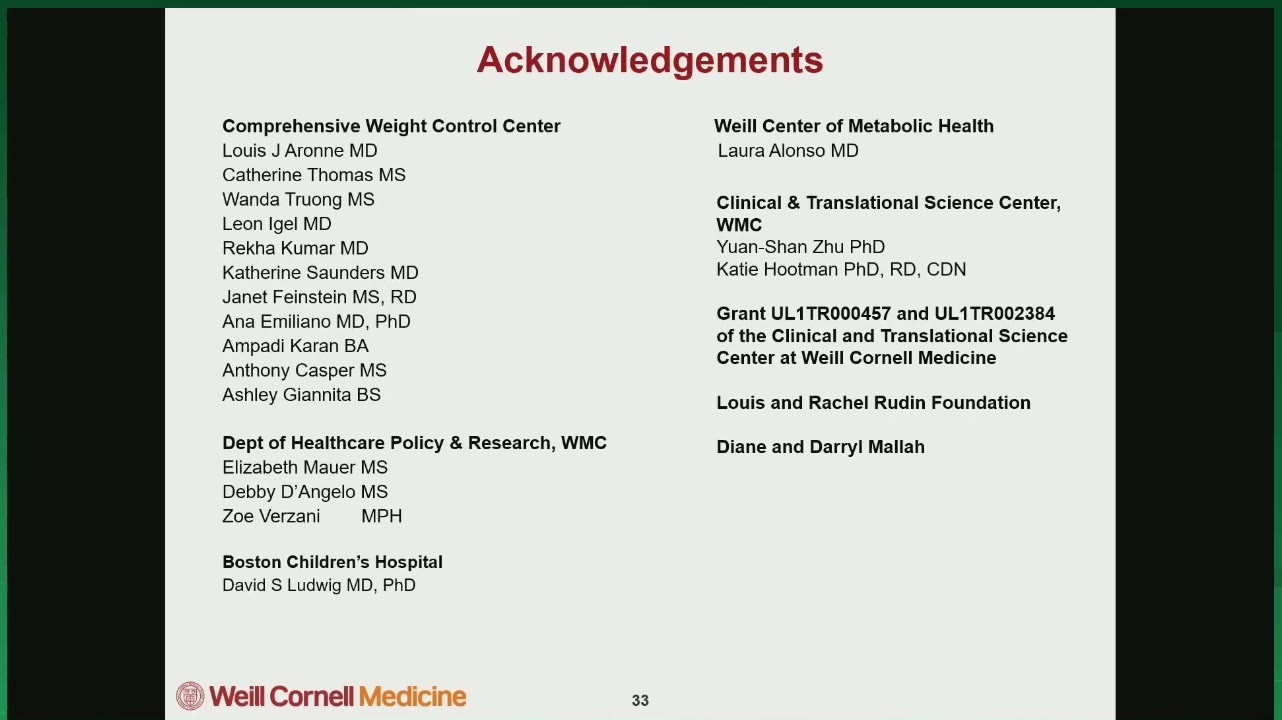 Acknowledgements

Comprehensive Weight Control Center
Louis J Aronne MD
Catherine Thomas MS
Wanda Truong MS
Leon Igel MD
Rekha Kumar MD
Katherine Saunders MD
Janet Feinstein MS, RD
Ana Emiliano MD, PhD
Ampadi Karan BA
Anthony Casper MS
Ashley Giannita BS

Dept of Healthcare Policy & Research, WMC
Elizabeth Mauer MS
Debby D'Angelo MS
Zoe Verzani MPH

Boston Children's Hospital
David S Ludwig MD, PhD

Weill Center of Metabolic Health
Laura Alonso MD

Clinical & Translational Science Center, WMC
Yuan-Shan Zhu PhD
Katie Hootman PhD, RD, CDN

Grant UL1TR000457 and UL1TR002384 of the Clinical and Translational Science Center at Weill Cornell Medicine

Louis and Rachel Rudin Foundation

Diane and Darryl Mallah

Weill Cornell Medicine

33